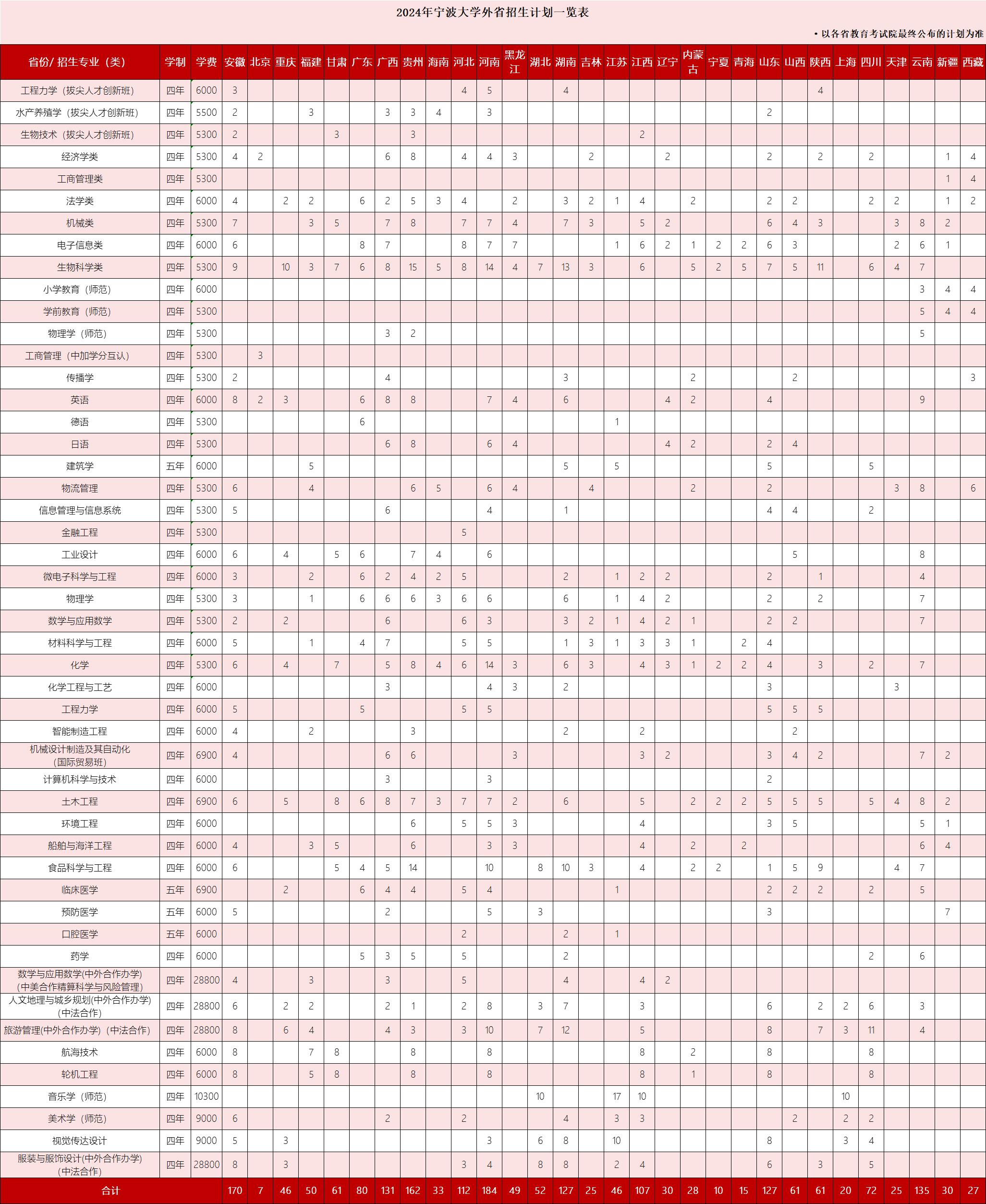 2024年宁波大学外省招生计划一览表

• 以各省教育考试院最终公布的计划为准

| 省份/ 招生专业（类） | 学制 | 学费 | 安徽 | 北京 | 重庆 | 福建 | 甘肃 | 广东 | 广西 | 贵州 | 海南 | 河北 | 河南 | 黑龙江 | 湖北 | 湖南 | 吉林 | 江苏 | 江西 | 辽宁 | 内蒙古 | 宁夏 | 青海 | 山东 | 山西 | 陕西 | 上海 | 四川 | 天津 | 云南 | 新疆 | 西藏 |
|---|---|---|---|---|---|---|---|---|---|---|---|---|---|---|---|---|---|---|---|---|---|---|---|---|---|---|---|---|---|---|---|---|
| 工程力学（拔尖人才创新班） | 四年 | 6000 | 3 | | | | | | | | | 4 | 5 | | | 4 | | | | | | | | | | 4 | | | | | | |
| 水产养殖学（拔尖人才创新班） | 四年 | 5500 | 2 | | | 3 | | | 3 | 3 | 4 | | 3 | | | | | | | | | | | 2 | | | | | | | | |
| 生物技术（拔尖人才创新班） | 四年 | 5300 | 2 | | | | 3 | | | 3 | | | | | | | | | 2 | | | | | | | | | | | | | |
| 经济学类 | 四年 | 5300 | 4 | 2 | | | | | 6 | 8 | | 4 | 4 | 3 | | | 2 | | | 2 | | | | 2 | | 2 | | 2 | | | 1 | 4 |
| 工商管理类 | 四年 | 5300 | | | | | | | | | | | | | | | | | | | | | | | | | | | | | 1 | 4 |
| 法学类 | 四年 | 6000 | 4 | | 2 | 2 | | 6 | 2 | 5 | 3 | 4 | | 2 | | 3 | 2 | 1 | 4 | | 2 | | | 2 | 2 | | | 2 | 2 | | 1 | 2 |
| 机械类 | 四年 | 5300 | 7 | | | 3 | 5 | | 7 | 8 | | 7 | 7 | 4 | | 7 | 3 | | 5 | 2 | | | | 6 | 4 | 3 | | | 3 | 8 | 2 | |
| 电子信息类 | 四年 | 6000 | 6 | | | | | 8 | 7 | | | 8 | 7 | 7 | | | | 1 | 6 | 2 | 1 | 2 | 2 | 6 | 3 | | | | 2 | 6 | 1 | |
| 生物科学类 | 四年 | 5300 | 9 | | 10 | 3 | 7 | 6 | 8 | 15 | 5 | 8 | 14 | 4 | 7 | 13 | 3 | | 6 | | 5 | 2 | 5 | 7 | 5 | 11 | | 6 | 4 | 7 | | |
| 小学教育（师范） | 四年 | 6000 | | | | | | | | | | | | | | | | | | | | | | | | | | | | 3 | 4 | 4 |
| 学前教育（师范） | 四年 | 5300 | | | | | | | | | | | | | | | | | | | | | | | | | | | | 5 | 4 | 4 |
| 物理学（师范） | 四年 | 5300 | | | | | | | 3 | 2 | | | | | | | | | | | | | | | | | | | | 5 | | |
| 工商管理（中加学分互认） | 四年 | 5300 | | 3 | | | | | | | | | | | | | | | | | | | | | | | | | | | | |
| 传播学 | 四年 | 5300 | 2 | | | | | | 4 | | | | | | | 3 | | | | | 2 | | | | 2 | | | | | | | 3 |
| 英语 | 四年 | 6000 | 8 | 2 | 3 | | | 6 | 8 | 8 | | | 7 | 4 | | 6 | | | | 4 | 2 | | | 4 | | | | | | 9 | | |
| 德语 | 四年 | 5300 | | | | | | 6 | | | | | | | | | | 1 | | | | | | | | | | | | | | |
| 日语 | 四年 | 5300 | | | | | | | 6 | 8 | | | 6 | 4 | | | | | | 4 | 2 | | | 2 | 4 | | | | | | | |
| 建筑学 | 五年 | 6000 | | | | 5 | | | | | | | | | | 5 | | 5 | | | | | | 5 | | | | 5 | | | | |
| 物流管理 | 四年 | 5300 | 6 | | | 4 | | | | 6 | 5 | | 6 | 4 | | | 4 | | | | 2 | | | 2 | | | | | 3 | 8 | | 6 |
| 信息管理与信息系统 | 四年 | 5300 | 5 | | | | | | 6 | | | | 4 | | | 1 | | | | | | | | 4 | 4 | | | 2 | | | | |
| 金融工程 | 四年 | 5300 | | | | | | | | | | 5 | | | | | | | | | | | | | | | | | | | | |
| 工业设计 | 四年 | 6000 | 6 | | 4 | | 5 | 6 | | 7 | 4 | | 6 | | | | | | | | | | | | 5 | | | | | 8 | | |
| 微电子科学与工程 | 四年 | 6000 | 3 | | | 2 | | 6 | 2 | 4 | 2 | 5 | | | | 2 | | 1 | 2 | 2 | | | | 2 | | 1 | | | | 4 | | |
| 物理学 | 四年 | 5300 | 3 | | | 1 | | 6 | 6 | 6 | 3 | 6 | 6 | | | 6 | | 1 | 4 | 2 | | | | 2 | | 2 | | | | 7 | | |
| 数学与应用数学 | 四年 | 5300 | 2 | | 2 | | | | 6 | | | 6 | 3 | | | 3 | 2 | 1 | 4 | 2 | 1 | | | 2 | 2 | | | | | 7 | | |
| 材料科学与工程 | 四年 | 6000 | 5 | | | 1 | | 4 | 7 | | | 5 | 5 | | | 1 | 3 | 1 | 3 | 3 | 1 | | 2 | 4 | | | | | | | | |
| 化学 | 四年 | 5300 | 6 | | 4 | | 7 | | 5 | 8 | 4 | 6 | 14 | 3 | | 6 | 3 | | 4 | 3 | 1 | 2 | 2 | 4 | | 3 | | 2 | | 7 | | |
| 化学工程与工艺 | 四年 | 6000 | | | | | | | 3 | | | | 4 | 3 | | 2 | | | | | | | | 3 | | | | | 3 | | | |
| 工程力学 | 四年 | 6000 | 5 | | | | | 5 | | | | 5 | 5 | | | | | | | | | | | 5 | 5 | 5 | | | | | | |
| 智能制造工程 | 四年 | 6000 | 4 | | | 2 | | | | 3 | | | | | | 2 | | | 2 | | | | | | 2 | | | | | | | |
| 机械设计制造及其自动化（国际贸易班） | 四年 | 6900 | 4 | | | | | | 6 | 6 | | | | 3 | | | | | 3 | 2 | | | | 3 | 4 | 2 | | | | 7 | 2 | |
| 计算机科学与技术 | 四年 | 6000 | | | | | | | 3 | | | | 3 | | | | | | | | | | | 2 | | | | | | | | |
| 土木工程 | 四年 | 6900 | 6 | | 5 | | 8 | 6 | 8 | 7 | 3 | 7 | 7 | 2 | | 6 | | | 5 | | 2 | 2 | 2 | 5 | 5 | 5 | | 5 | 4 | 8 | 2 | |
| 环境工程 | 四年 | 6000 | | | | | | | | 6 | | 5 | 5 | 3 | | | | | 4 | | | | | 3 | 5 | | | | | 5 | 1 | |
| 船舶与海洋工程 | 四年 | 6000 | 4 | | | 3 | 5 | | | 6 | | | 3 | 3 | | | | | 4 | | 2 | | 2 | | | | | | | 6 | 4 | |
| 食品科学与工程 | 四年 | 6000 | 6 | | | | 5 | 4 | 5 | 14 | | | 10 | | 8 | 10 | 3 | | 4 | | 2 | 2 | | 1 | 5 | 9 | | | 4 | 7 | | |
| 临床医学 | 五年 | 6900 | | | 2 | | | 6 | 4 | 4 | | 5 | 4 | | | | | 1 | | | | | | 2 | 2 | 2 | | 2 | | 5 | | |
| 预防医学 | 五年 | 6000 | 5 | | | | | | 2 | | | | 5 | | 3 | | | | | | | | | 3 | | | | | | | 7 | |
| 口腔医学 | 五年 | 6000 | | | | | | | | | | 2 | | | | 2 | | 1 | | | | | | | | | | | | | | |
| 药学 | 四年 | 6000 | | | | | | 5 | 3 | 5 | | 5 | | | | 2 | | | | | | | | | | | | 2 | | 6 | | |
| 数学与应用数学(中外合作办学)（中美合作精算科学与风险管理） | 四年 | 28800 | 4 | | | 3 | | | 3 | | | 5 | | | | 4 | | | 4 | 2 | | | | | | | | | | | | |
| 人文地理与城乡规划(中外合作办学)（中法合作） | 四年 | 28800 | 6 | | 2 | 2 | | | 2 | 1 | | 2 | 8 | | 3 | 7 | | | 3 | | | | | 6 | | 2 | 2 | 6 | | 3 | | |
| 旅游管理(中外合作办学)（中法合作） | 四年 | 28800 | 8 | | 6 | 4 | | | 4 | 3 | | 3 | 10 | | 7 | 12 | | | 5 | | | | | 8 | | 7 | 3 | 11 | | 4 | | |
| 航海技术 | 四年 | 6000 | 8 | | | 7 | 8 | | | 8 | | | 8 | | | | | | 8 | | 2 | | | 8 | | | | 8 | | | | |
| 轮机工程 | 四年 | 6000 | 8 | | | 5 | 8 | | | 8 | | | 8 | | | | | | 8 | | 1 | | | 8 | | | | 8 | | | | |
| 音乐学（师范） | 四年 | 10300 | | | | | | | | | | | | | 10 | | | 17 | 10 | | | | | | | | 10 | | | | | |
| 美术学（师范） | 四年 | 9000 | 6 | | | | | | 2 | | | 2 | | | | 4 | | 3 | 3 | | | | | | 2 | | 2 | 2 | | | | |
| 视觉传达设计 | 四年 | 9000 | 5 | | 3 | | | | | | | | 3 | | 6 | 8 | | 10 | | | | | | 8 | | | 3 | 4 | | | | |
| 服装与服饰设计(中外合作办学)（中法合作） | 四年 | 28800 | 8 | | 3 | | | | | | | 3 | 4 | | 8 | 8 | | 2 | 4 | | | | | 6 | | 3 | | 5 | | | | |
| 合计 | | | 170 | 7 | 46 | 50 | 61 | 80 | 131 | 162 | 33 | 112 | 184 | 49 | 52 | 127 | 25 | 46 | 107 | 30 | 28 | 10 | 15 | 127 | 61 | 61 | 20 | 72 | 25 | 135 | 30 | 27 |